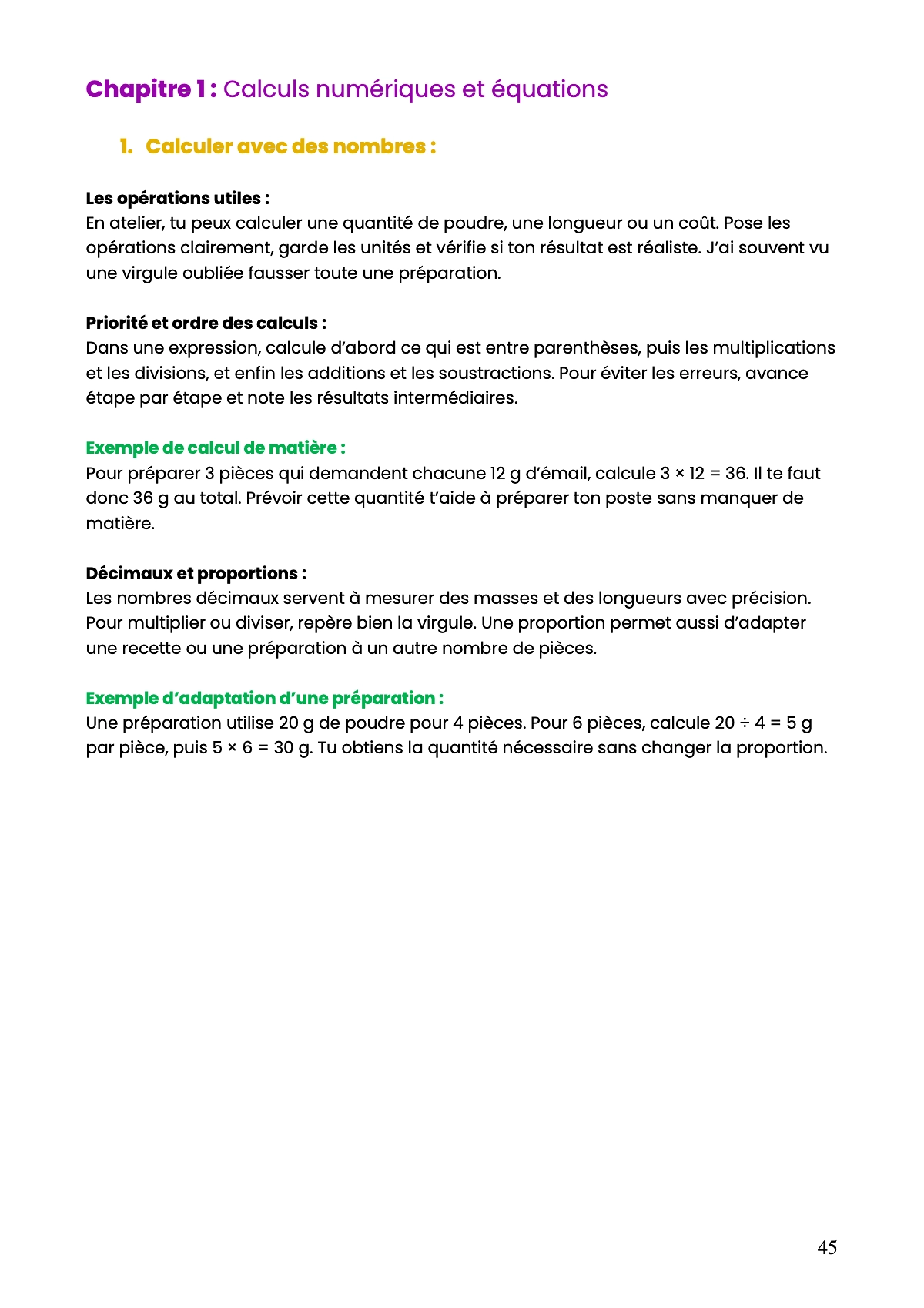 Chapitre 1 : Calculs numériques et équations

1. Calculer avec des nombres :

Les opérations utiles :
En atelier, tu peux calculer une quantité de poudre, une longueur ou un coût. Pose les opérations clairement, garde les unités et vérifie si ton résultat est réaliste. J'ai souvent vu une virgule oubliée fausser toute une préparation.

Priorité et ordre des calculs :
Dans une expression, calcule d'abord ce qui est entre parenthèses, puis les multiplications et les divisions, et enfin les additions et les soustractions. Pour éviter les erreurs, avance étape par étape et note les résultats intermédiaires.

Exemple de calcul de matière :
Pour préparer 3 pièces qui demandent chacune 12 g d'émail, calcule $3 \times 12 = 36$. Il te faut donc 36 g au total. Prévoir cette quantité t'aide à préparer ton poste sans manquer de matière.

Décimaux et proportions :
Les nombres décimaux servent à mesurer des masses et des longueurs avec précision. Pour multiplier ou diviser, repère bien la virgule. Une proportion permet aussi d'adapter une recette ou une préparation à un autre nombre de pièces.

Exemple d'adaptation d'une préparation :
Une préparation utilise 20 g de poudre pour 4 pièces. Pour 6 pièces, calcule $20 \div 4 = 5$ g par pièce, puis $5 \times 6 = 30$ g. Tu obtiens la quantité nécessaire sans changer la proportion.

45